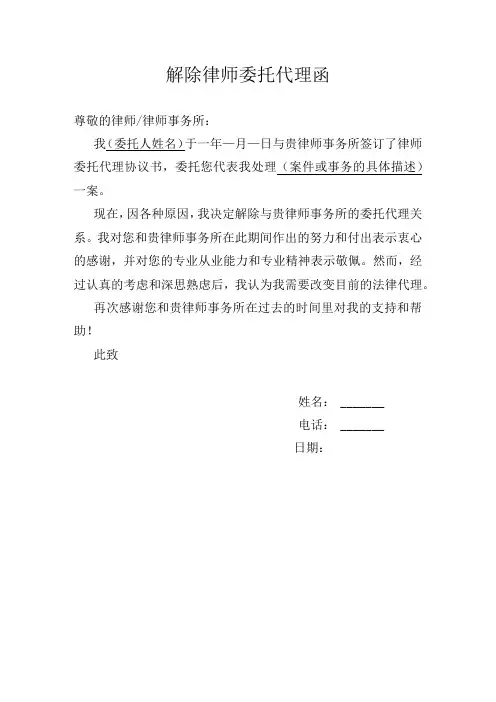 解除律师委托代理函

尊敬的律师/律师事务所：

我（委托人姓名）于一年一月一日与贵律师事务所签订了律师委托代理协议书，委托您代表我处理（案件或事务的具体描述）一案。

现在，因各种原因，我决定解除与贵律师事务所的委托代理关系。我对您和贵律师事务所在此期间作出的努力和付出表示衷心的感谢，并对您的专业从业能力和专业精神表示敬佩。然而，经过认真的考虑和深思熟虑后，我认为我需要改变目前的法律代理。

再次感谢您和贵律师事务所在过去的时间里对我的支持和帮助！

此致

姓名：______

电话：______

日期：